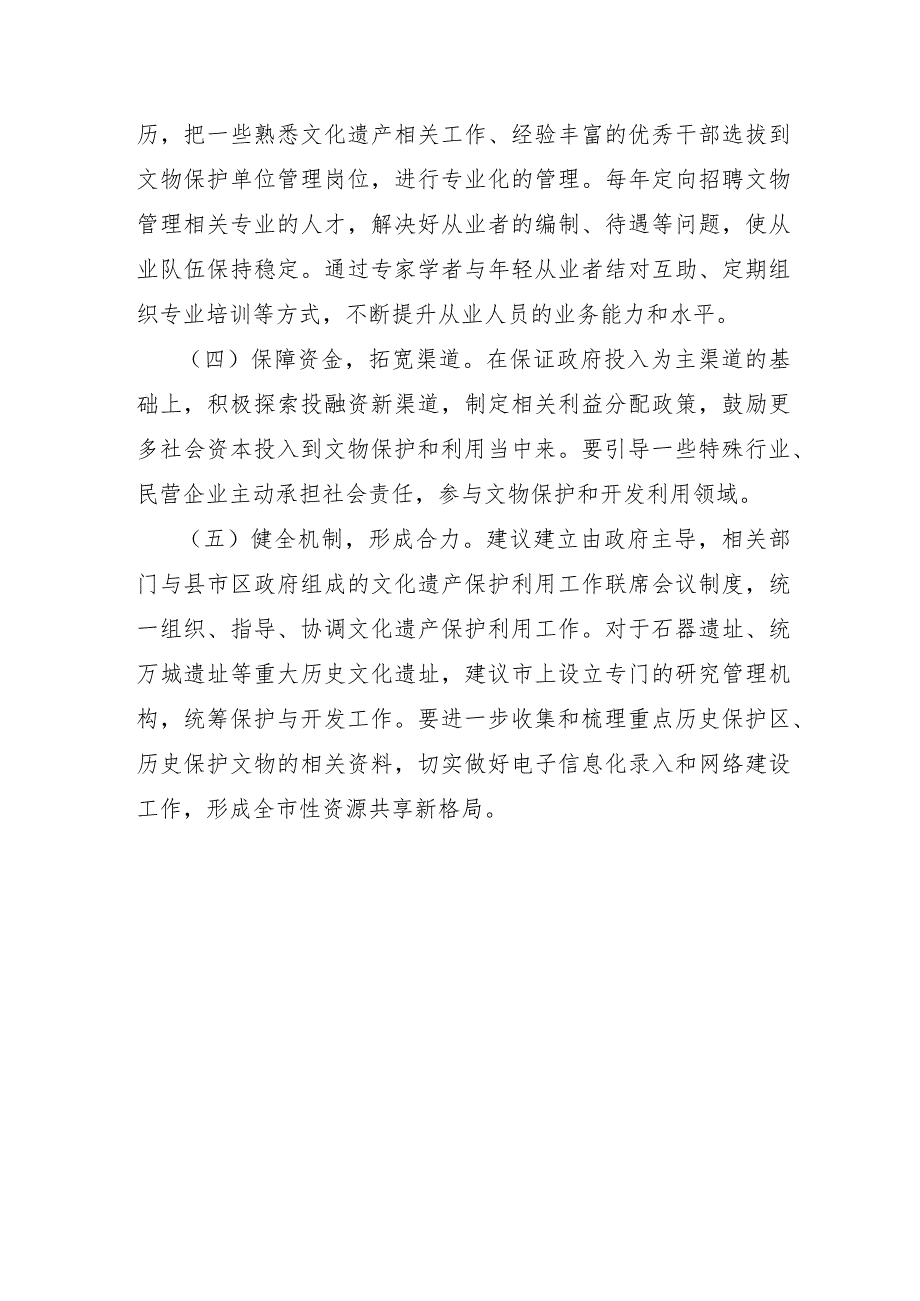 历，把一些熟悉文化遗产相关工作、经验丰富的优秀干部选拔到文物保护单位管理岗位，进行专业化的管理。每年定向招聘文物管理相关专业的人才，解决好从业者的编制、待遇等问题，使从业队伍保持稳定。通过专家学者与年轻从业者结对互助、定期组织专业培训等方式，不断提升从业人员的业务能力和水平。

（四）保障资金，拓宽渠道。在保证政府投入为主渠道的基础上，积极探索投融资新渠道，制定相关利益分配政策，鼓励更多社会资本投入到文物保护和利用当中来。要引导一些特殊行业、民营企业主动承担社会责任，参与文物保护和开发利用领域。

（五）健全机制，形成合力。建议建立由政府主导，相关部门与县市区政府组成的文化遗产保护利用工作联席会议制度，统一组织、指导、协调文化遗产保护利用工作。对于石器遗址、统万城遗址等重大历史文化遗址，建议市上设立专门的研究管理机构，统筹保护与开发工作。要进一步收集和梳理重点历史保护区、历史保护文物的相关资料，切实做好电子信息化录入和网络建设工作，形成全市性资源共享新格局。